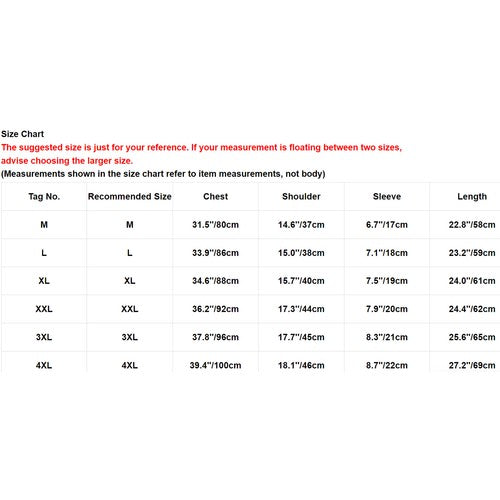 Size Chart
The suggested size is just for your reference. If your measurement is floating between two sizes, advise choosing the larger size.
(Measurements shown in the size chart refer to item measurements, not body)

| Tag No. | Recommended Size | Chest | Shoulder | Sleeve | Length |
|---|---|---|---|---|---|
| M | M | 31.5''/80cm | 14.6''/37cm | 6.7''/17cm | 22.8''/58cm |
| L | L | 33.9''/86cm | 15.0''/38cm | 7.1''/18cm | 23.2''/59cm |
| XL | XL | 34.6''/88cm | 15.7''/40cm | 7.5''/19cm | 24.0''/61cm |
| XXL | XXL | 36.2''/92cm | 17.3''/44cm | 7.9''/20cm | 24.4''/62cm |
| 3XL | 3XL | 37.8''/96cm | 17.7''/45cm | 8.3''/21cm | 25.6''/65cm |
| 4XL | 4XL | 39.4''/100cm | 18.1''/46cm | 8.7''/22cm | 27.2''/69cm |